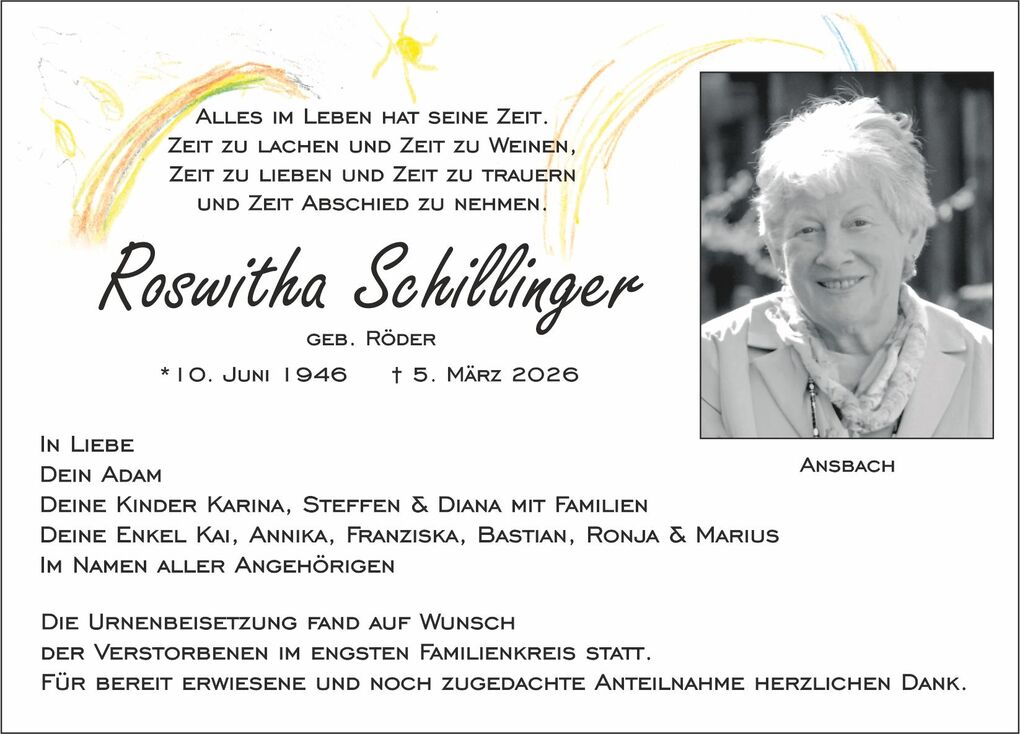 Alles im Leben hat seine Zeit.
Zeit zu lachen und Zeit zu Weinen,
Zeit zu lieben und Zeit zu trauern
und Zeit Abschied zu nehmen.

Roswitha Schillinger

geb. Röder

*10. Juni 1946 † 5. März 2026

Ansbach

In Liebe
Dein Adam
Deine Kinder Karina, Steffen & Diana mit Familien
Deine Enkel Kai, Annika, Franziska, Bastian, Ronja & Marius
Im Namen aller Angehörigen

Die Urnenbeisetzung fand auf Wunsch der Verstorbenen im engsten Familienkreis statt.
Für bereit erwiesene und noch zugedachte Anteilnahme herzlichen Dank.